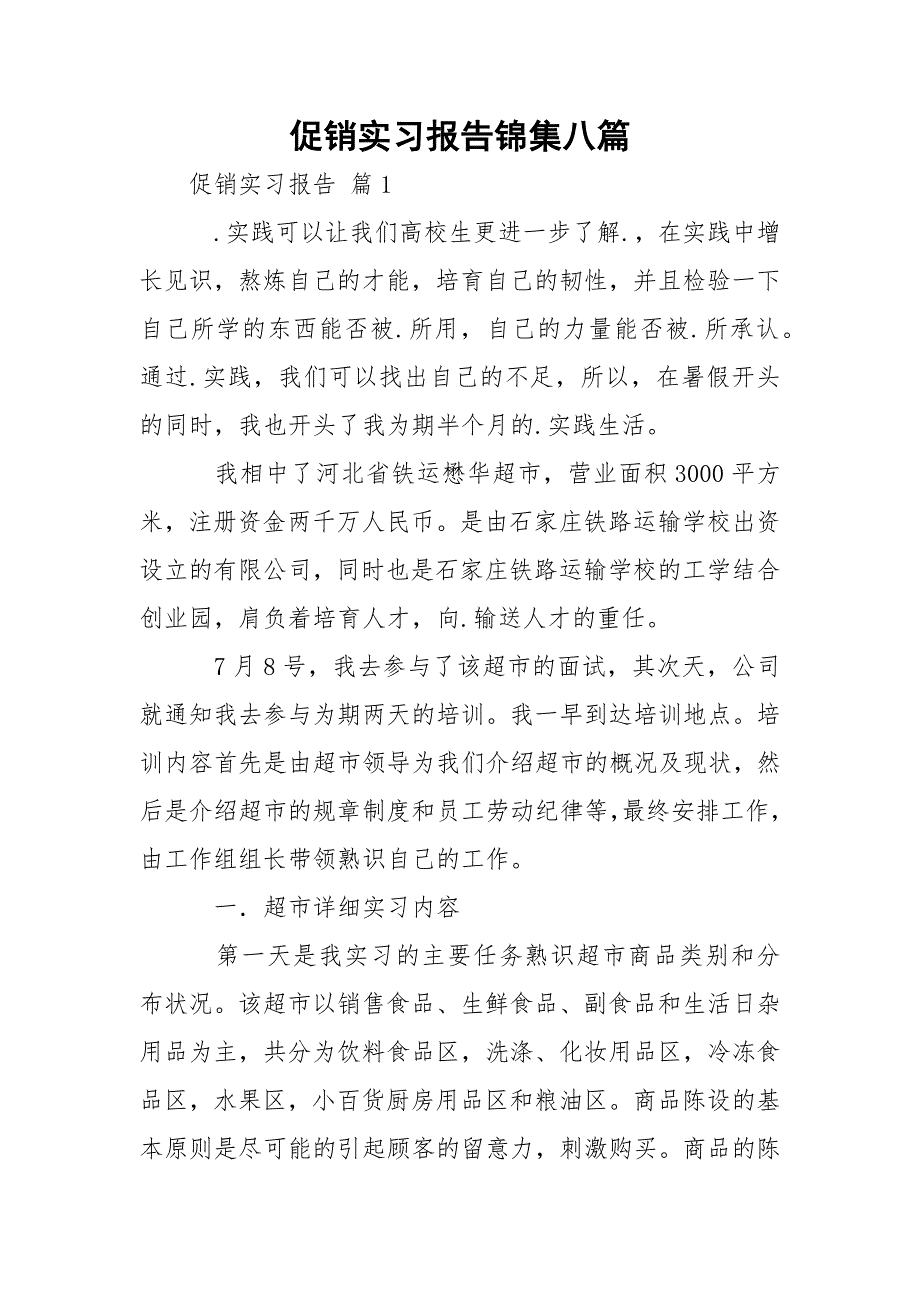 促销实习报告锦集八篇

促销实习报告 篇1

.实践可以让我们高校生更进一步了解.，在实践中增长见识，熬炼自己的才能，培育自己的韧性，并且检验一下自己所学的东西能否被.所用，自己的力量能否被.所承认。通过.实践，我们可以找出自己的不足，所以，在暑假开头的同时，我也开头了我为期半个月的.实践生活。

我相中了河北省铁运懋华超市，营业面积3000平方米，注册资金两千万人民币。是由石家庄铁路运输学校出资设立的有限公司，同时也是石家庄铁路运输学校的工学结合创业园，肩负着培育人才，向.输送人才的重任。

7月8号，我去参与了该超市的面试，其次天，公司就通知我去参与为期两天的培训。我一早到达培训地点。培训内容首先是由超市领导为我们介绍超市的概况及现状，然后是介绍超市的规章制度和员工劳动纪律等，最终安排工作，由工作组组长带领熟识自己的工作。

一．超市详细实习内容

第一天是我实习的主要任务熟识超市商品类别和分布状况。该超市以销售食品、生鲜食品、副食品和生活日杂用品为主，共分为饮料食品区，洗涤、化妆用品区，冷冻食品区，水果区，小百货厨房用品区和粮油区。商品陈设的基本原则是尽可能的引起顾客的留意力，刺激购买。商品的陈